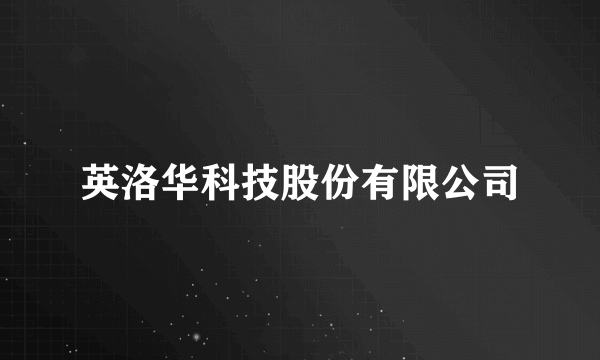 英洛华科技股份有限公司